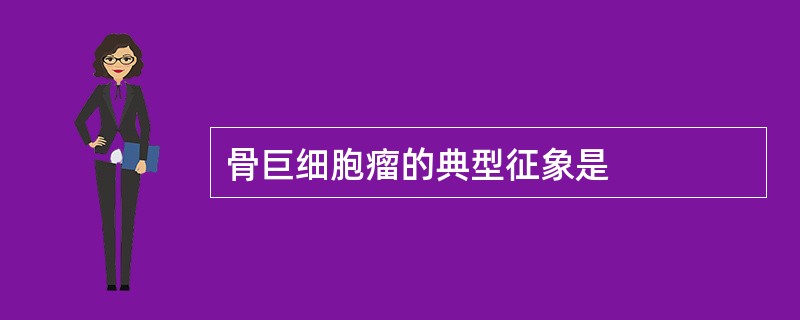 骨巨细胞瘤的典型征象是